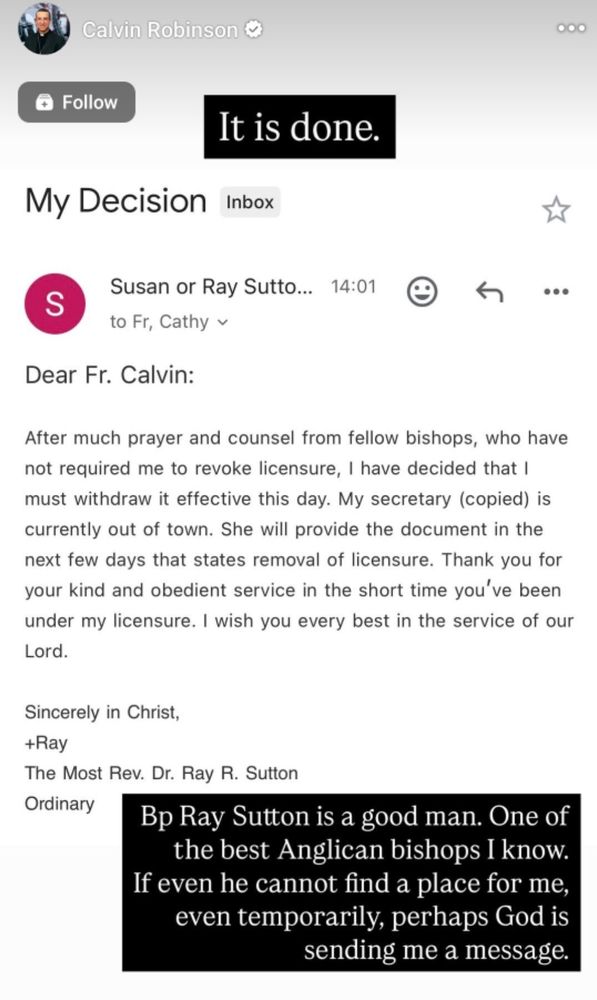 Calvin Robinson

Follow

It is done.

My Decision Inbox

S

Susan or Ray Sutto... 14:01

to Fr, Cathy

Dear Fr. Calvin:

After much prayer and counsel from fellow bishops, who have not required me to revoke licensure, I have decided that I must withdraw it effective this day. My secretary (copied) is currently out of town. She will provide the document in the next few days that states removal of licensure. Thank you for your kind and obedient service in the short time you've been under my licensure. I wish you every best in the service of our Lord.

Sincerely in Christ,
+Ray
The Most Rev. Dr. Ray R. Sutton
Ordinary

Bp Ray Sutton is a good man. One of the best Anglican bishops I know. If even he cannot find a place for me, even temporarily, perhaps God is sending me a message.